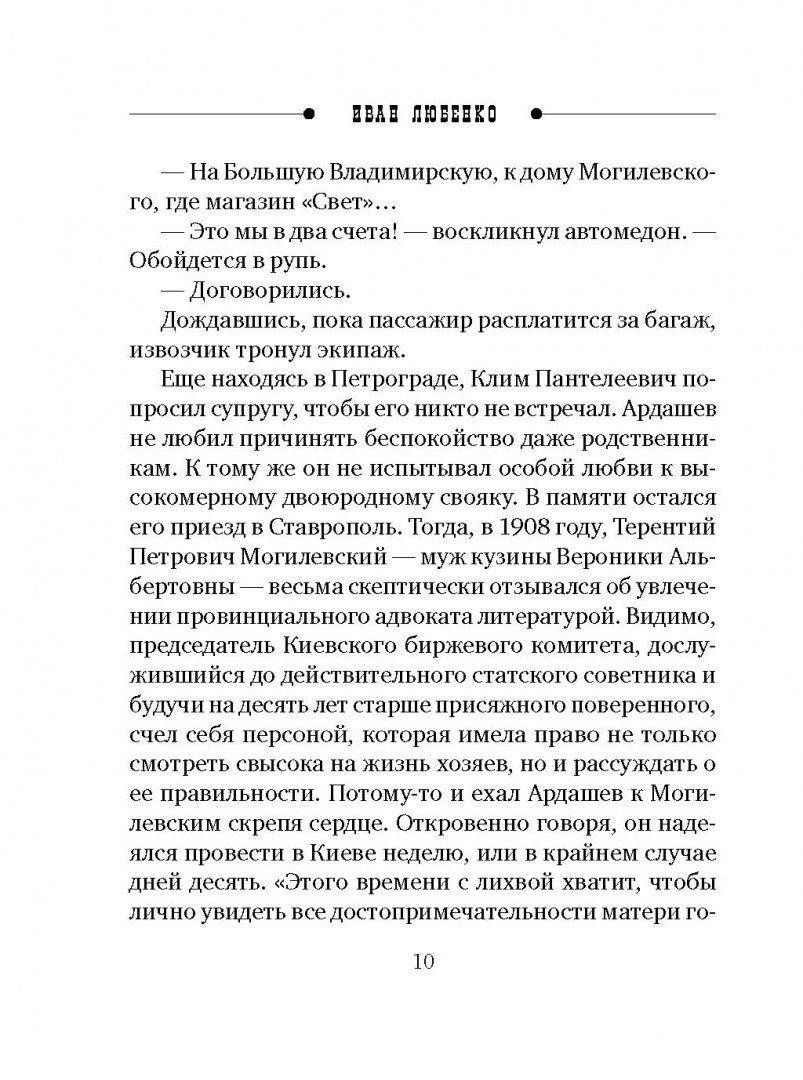 ИВАН ЛЮБЕНКО

— На Большую Владимирскую, к дому Могилевского, где магазин «Свет»…

— Это мы в два счета! — воскликнул автомедон. — Обойдется в рупь.

— Договорились.

Дождавшись, пока пассажир расплатится за багаж, извозчик тронул экипаж.

Еще находясь в Петрограде, Клим Пантелеевич попросил супругу, чтобы его никто не встречал. Ардашев не любил причинять беспокойство даже родственникам. К тому же он не испытывал особой любви к высокомерному двоюродному свояку. В памяти остался его приезд в Ставрополь. Тогда, в 1908 году, Терентий Петрович Могилевский — муж кузины Вероники Альбертовны — весьма скептически отзывался об увлечении провинциального адвоката литературой. Видимо, председатель Киевского биржевого комитета, дослужившийся до действительного статского советника и будучи на десять лет старше присяжного поверенного, счел себя персоной, которая имела право не только смотреть свысока на жизнь хозяев, но и рассуждать о ее правильности. Потому-то и ехал Ардашев к Могилевским скрепя сердце. Откровенно говоря, он надеялся провести в Киеве неделю, или в крайнем случае дней десять. «Этого времени с лихвой хватит, чтобы лично увидеть все достопримечательности матери го-

10